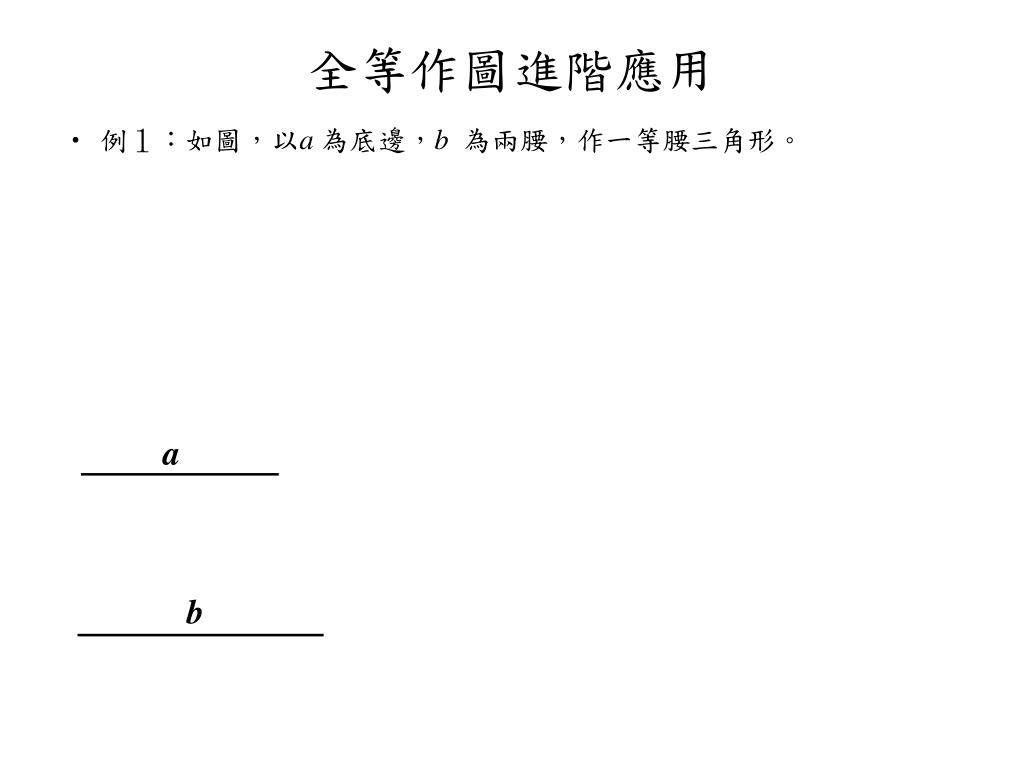 全等作圖進階應用

• 例１：如圖，以$a$ 為底邊，$b$ 為兩腰，作一等腰三角形。

$a$

$b$